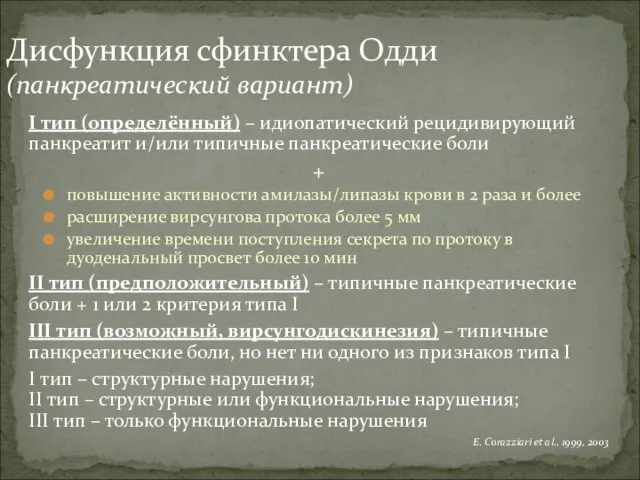 Дисфункция сфинктера Одди
(панкреатический вариант)

I тип (определённый) – идиопатический рецидивирующий панкреатит и/или типичные панкреатические боли

+

повышение активности амилазы/липазы крови в 2 раза и более

расширение вирсунгова протока более 5 мм

увеличение времени поступления секрета по протоку в дуоденальный просвет более 10 мин

II тип (предположительный) – типичные панкреатические боли + 1 или 2 критерия типа I

III тип (возможный, вирсунгодискинезия) – типичные панкреатические боли, но нет ни одного из признаков типа I

I тип – структурные нарушения;
II тип – структурные или функциональные нарушения;
III тип – только функциональные нарушения

E. Corazziari et al., 1999, 2003